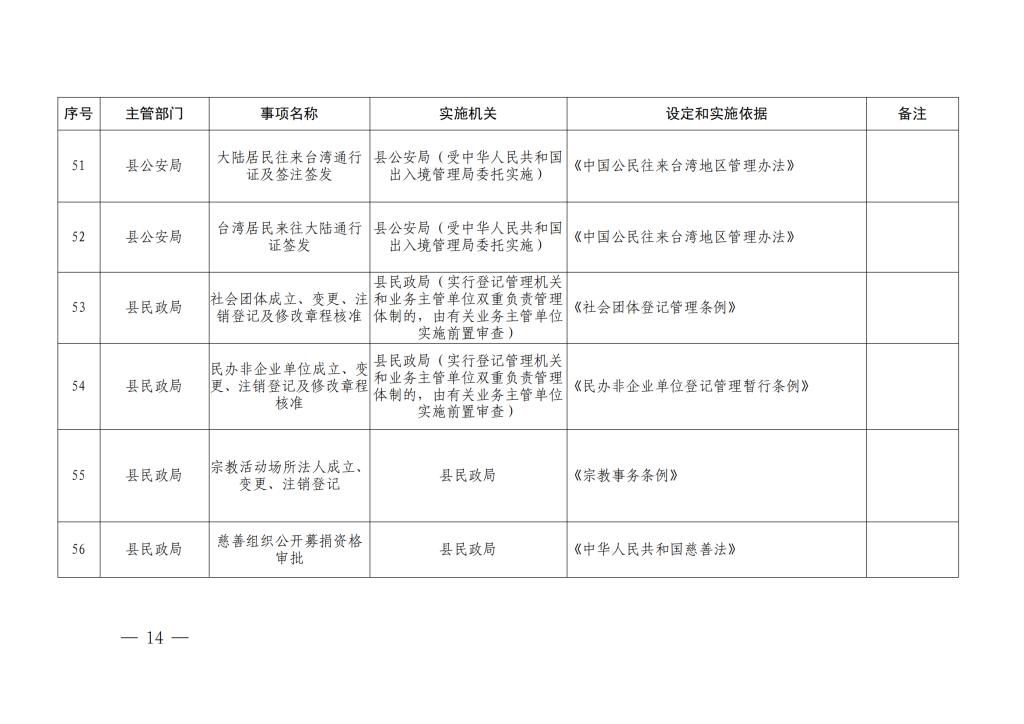 | 序号 | 主管部门 | 事项名称 | 实施机关 | 设定和实施依据 | 备注 |
|---|---|---|---|---|---|
| 51 | 县公安局 | 大陆居民往来台湾通行证及签注签发 | 县公安局（受中华人民共和国出入境管理局委托实施） | 《中国公民往来台湾地区管理办法》 | |
| 52 | 县公安局 | 台湾居民来往大陆通行证签发 | 县公安局（受中华人民共和国出入境管理局委托实施） | 《中国公民往来台湾地区管理办法》 | |
| 53 | 县民政局 | 社会团体成立、变更、注销登记及修改章程核准 | 县民政局（实行登记管理机关和业务主管单位双重负责管理体制的，由有关业务主管单位实施前置审查） | 《社会团体登记管理条例》 | |
| 54 | 县民政局 | 民办非企业单位成立、变更、注销登记及修改章程核准 | 县民政局（实行登记管理机关和业务主管单位双重负责管理体制的，由有关业务主管单位实施前置审查） | 《民办非企业单位登记管理暂行条例》 | |
| 55 | 县民政局 | 宗教活动场所法人成立、变更、注销登记 | 县民政局 | 《宗教事务条例》 | |
| 56 | 县民政局 | 慈善组织公开募捐资格审批 | 县民政局 | 《中华人民共和国慈善法》 | |

— 14 —